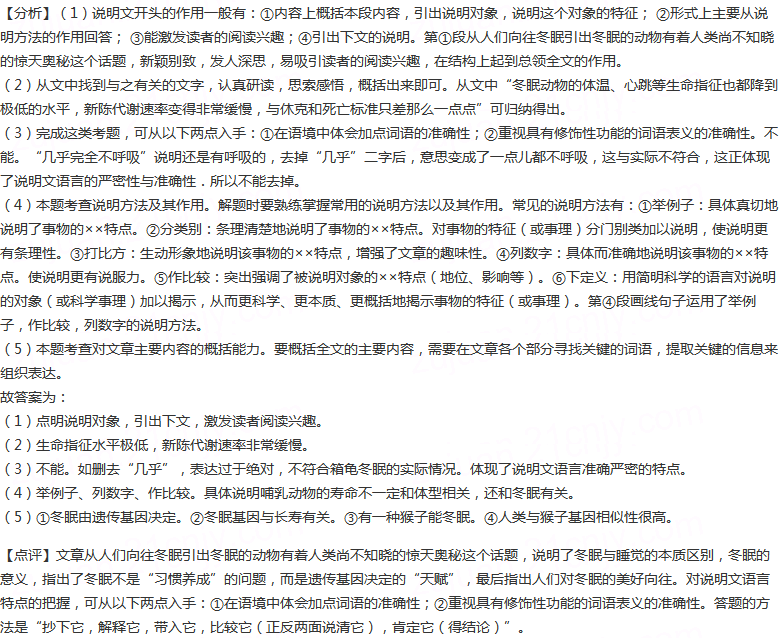 【分析】（1）说明文开头的作用一般有：①内容上概括本段内容，引出说明对象，说明这个对象的特征；②形式上主要从说明方法的作用回答；③能激发读者的阅读兴趣；④引出下文的说明。第①段从人们向往冬眠引出冬眠的动物有着人类尚不知晓的惊天奥秘这个话题，新颖别致，发人深思，易吸引读者的阅读兴趣，在结构上起到总领全文的作用。
（2）从文中找到与之有关的文字，认真研读，思索感悟，概括出来即可。从文中“冬眠动物的体温、心跳等生命指征也都降到极低的水平，新陈代谢速率变得非常缓慢，与休克和死亡标准只差那么一点点”可归纳得出。
（3）完成这类考题，可从以下两点入手：①在语境中体会加点词语的准确性；②重视具有修饰性功能的词语表义的准确性。不能。“几乎完全不呼吸”说明还是有呼吸的，去掉“几乎”二字后，意思变成了一点儿都不呼吸，这与实际不符合，这正体现了说明文语言的严密性与准确性．所以不能去掉。
（4）本题考查说明方法及其作用。解题时要熟练掌握常用的说明方法以及其作用。常见的说明方法有：①举例子：具体真切地说明了事物的××特点。②分类别：条理清楚地说明了事物的××特点。对事物的特征（或事理）分门别类加以说明，使说明更有条理性。③打比方：生动形象地说明该事物的××特点，增强了文章的趣味性。④列数字：具体而准确地说明该事物的××特点。使说明更有说服力。⑤作比较：突出强调了被说明对象的××特点（地位、影响等）。⑥下定义：用简明科学的语言对说明的对象（或科学事理）加以揭示，从而更科学、更本质、更概括地揭示事物的特征（或事理）。第④段画线句子运用了举例子，作比较，列数字的说明方法。
（5）本题考查对文章主要内容的概括能力。要概括全文的主要内容，需要在文章各个部分寻找关键的词语，提取关键的信息来组织表达。
故答案为：
（1）点明说明对象，引出下文，激发读者阅读兴趣。
（2）生命指征水平极低，新陈代谢速率非常缓慢。
（3）不能。如删去“几乎”，表达过于绝对，不符合箱龟冬眠的实际情况。体现了说明文语言准确严密的特点。
（4）举例子、列数字、作比较。具体说明哺乳动物的寿命不一定和体型相关，还和冬眠有关。
（5）①冬眠由遗传基因决定。②冬眠基因与长寿有关。③有一种猴子能冬眠。④人类与猴子基因相似性很高。

【点评】文章从人们向往冬眠引出冬眠的动物有着人类尚不知晓的惊天奥秘这个话题，说明了冬眠与睡觉的本质区别，冬眠的意义，指出了冬眠不是“习惯养成”的问题，而是遗传基因决定的“天赋”，最后指出人们对冬眠的美好向往。对说明文语言特点的把握，可从以下两点入手：①在语境中体会加点词语的准确性；②重视具有修饰性功能的词语表义的准确性。答题的方法是“抄下它，解释它，带入它，比较它（正反两面说清它），肯定它（得结论）”。